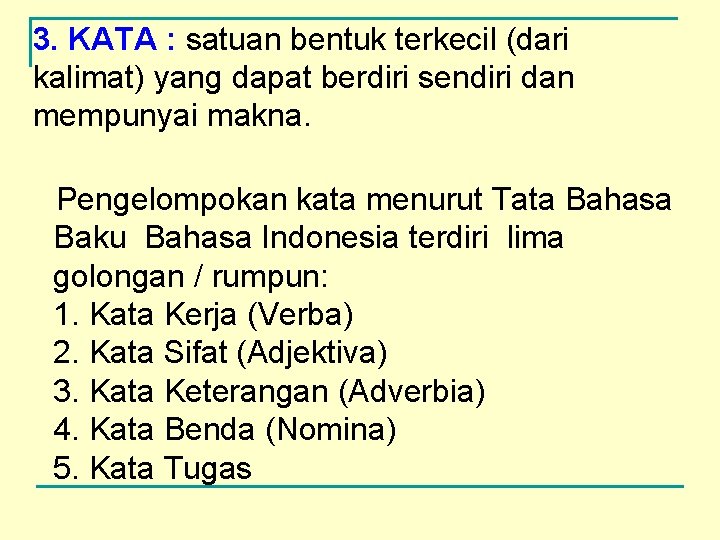 3. KATA : satuan bentuk terkecil (dari kalimat) yang dapat berdiri sendiri dan mempunyai makna.

Pengelompokan kata menurut Tata Bahasa Baku Bahasa Indonesia terdiri lima golongan / rumpun:
1. Kata Kerja (Verba)
2. Kata Sifat (Adjektiva)
3. Kata Keterangan (Adverbia)
4. Kata Benda (Nomina)
5. Kata Tugas